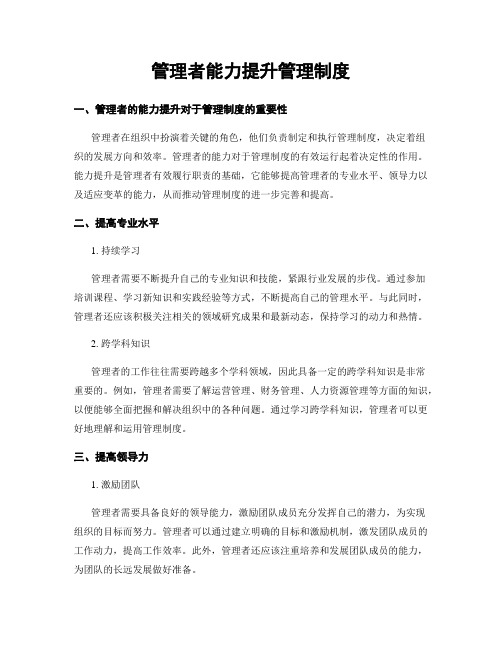 管理者能力提升管理制度

一、管理者的能力提升对于管理制度的重要性

管理者在组织中扮演着关键的角色，他们负责制定和执行管理制度，决定着组织的发展方向和效率。管理者的能力对于管理制度的有效运行起着决定性的作用。能力提升是管理者有效履行职责的基础，它能够提高管理者的专业水平、领导力以及适应变革的能力，从而推动管理制度的进一步完善和提高。

二、提高专业水平

1. 持续学习

管理者需要不断提升自己的专业知识和技能，紧跟行业发展的步伐。通过参加培训课程、学习新知识和实践经验等方式，不断提高自己的管理水平。与此同时，管理者还应该积极关注相关的领域研究成果和最新动态，保持学习的动力和热情。

2. 跨学科知识

管理者的工作往往需要跨越多个学科领域，因此具备一定的跨学科知识是非常重要的。例如，管理者需要了解运营管理、财务管理、人力资源管理等方面的知识，以便能够全面把握和解决组织中的各种问题。通过学习跨学科知识，管理者可以更好地理解和运用管理制度。

三、提高领导力

1. 激励团队

管理者需要具备良好的领导能力，激励团队成员充分发挥自己的潜力，为实现组织的目标而努力。管理者可以通过建立明确的目标和激励机制，激发团队成员的工作动力，提高工作效率。此外，管理者还应该注重培养和发展团队成员的能力，为团队的长远发展做好准备。